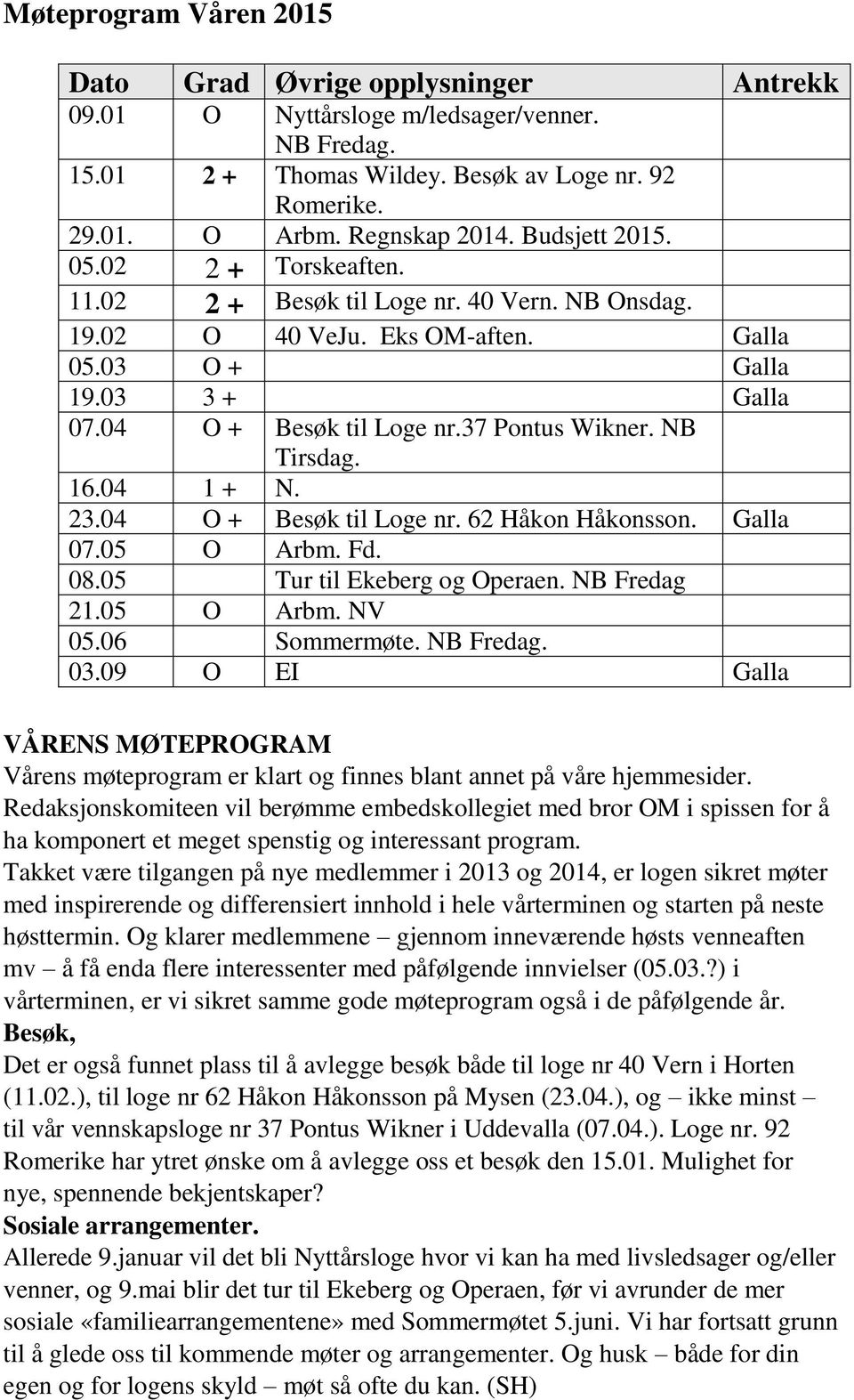 Møteprogram Våren 2015

| Dato | Grad | Øvrige opplysninger | Antrekk |
|---|---|---|---|
| 09.01 | O | Nyttårsloge m/ledsager/venner. NB Fredag. | |
| 15.01 | 2 + | Thomas Wildey. Besøk av Loge nr. 92 Romerike. | |
| 29.01. | O | Arbm. Regnskap 2014. Budsjett 2015. | |
| 05.02 | 2 + | Torskeaften. | |
| 11.02 | 2 + | Besøk til Loge nr. 40 Vern. NB Onsdag. | |
| 19.02 | O | 40 VeJu. Eks OM-aften. | Galla |
| 05.03 | O + | | Galla |
| 19.03 | 3 + | | Galla |
| 07.04 | O + | Besøk til Loge nr.37 Pontus Wikner. NB Tirsdag. | |
| 16.04 | 1 + | N. | |
| 23.04 | O + | Besøk til Loge nr. 62 Håkon Håkonsson. | Galla |
| 07.05 | O | Arbm. Fd. | |
| 08.05 | | Tur til Ekeberg og Operaen. NB Fredag | |
| 21.05 | O | Arbm. NV | |
| 05.06 | | Sommermøte. NB Fredag. | |
| 03.09 | O | EI | Galla |

VÅRENS MØTEPROGRAM
Vårens møteprogram er klart og finnes blant annet på våre hjemmesider.
Redaksjonskomiteen vil berømme embedskollegiet med bror OM i spissen for å ha komponert et meget spenstig og interessant program.
Takket være tilgangen på nye medlemmer i 2013 og 2014, er logen sikret møter med inspirerende og differensiert innhold i hele vårterminen og starten på neste høsttermin. Og klarer medlemmene – gjennom inneværende høsts venneaften mv – å få enda flere interessenter med påfølgende innvielser (05.03.?) i vårterminen, er vi sikret samme gode møteprogram også i de påfølgende år.
Besøk,
Det er også funnet plass til å avlegge besøk både til loge nr 40 Vern i Horten (11.02.), til loge nr 62 Håkon Håkonsson på Mysen (23.04.), og – ikke minst – til vår vennskapsloge nr 37 Pontus Wikner i Uddevalla (07.04.). Loge nr. 92 Romerike har ytret ønske om å avlegge oss et besøk den 15.01. Mulighet for nye, spennende bekjentskaper?
Sosiale arrangementer.
Allerede 9.januar vil det bli Nyttårsloge hvor vi kan ha med livsledsager og/eller venner, og 9.mai blir det tur til Ekeberg og Operaen, før vi avrunder de mer sosiale «familiearrangementene» med Sommermøtet 5.juni. Vi har fortsatt grunn til å glede oss til kommende møter og arrangementer. Og husk – både for din egen og for logens skyld – møt så ofte du kan. (SH)